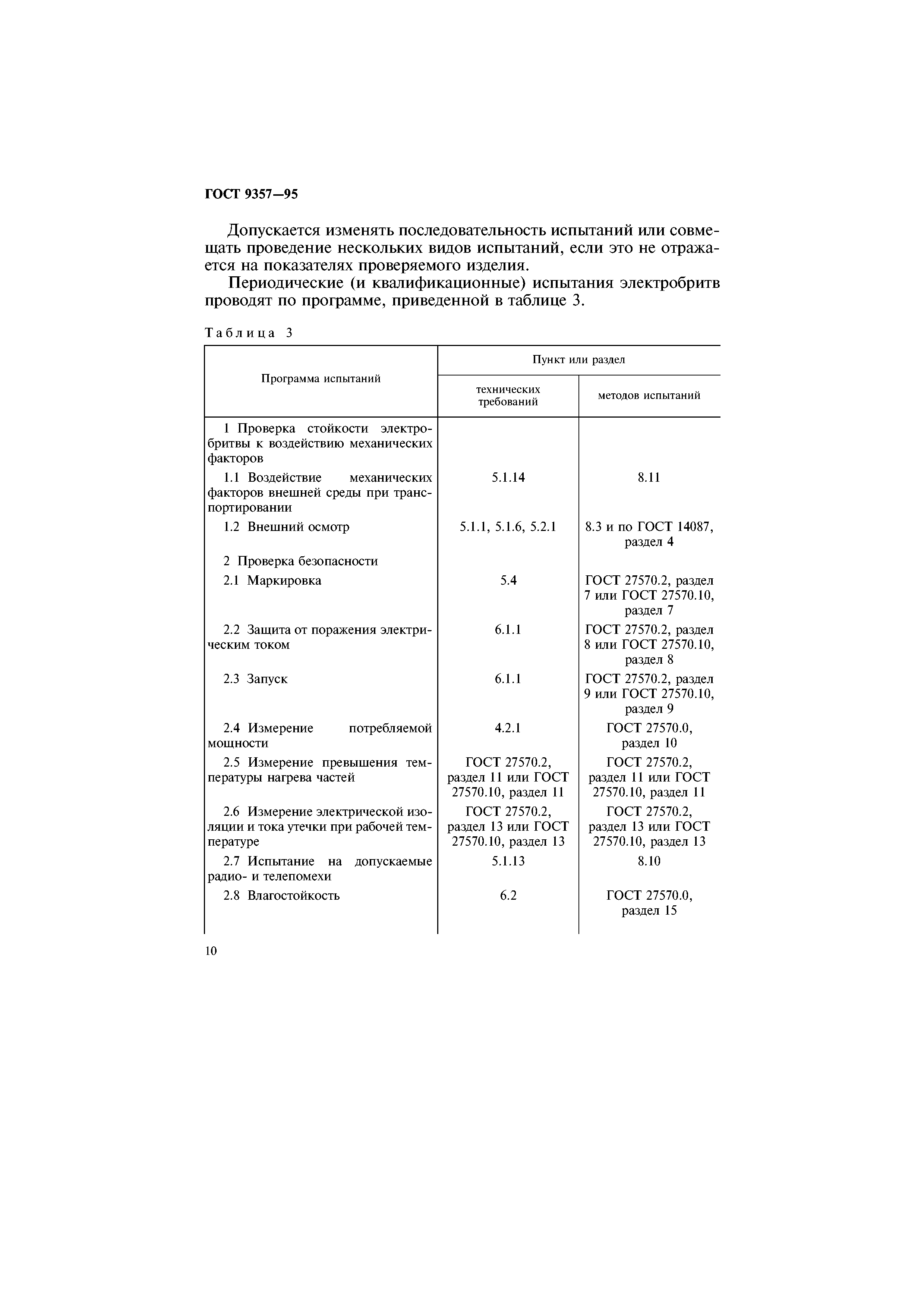 ГОСТ 9357—95

Допускается изменять последовательность испытаний или совмещать проведение нескольких видов испытаний, если это не отражается на показателях проверяемого изделия.

Периодические (и квалификационные) испытания электробритв проводят по программе, приведенной в таблице 3.

Таблица 3

| Программа испытаний | Пункт или раздел технических требований | Пункт или раздел методов испытаний |
|---|---|---|
| 1 Проверка стойкости электробритвы к воздействию механических факторов | | |
| 1.1 Воздействие механических факторов внешней среды при транспортировании | 5.1.14 | 8.11 |
| 1.2 Внешний осмотр | 5.1.1, 5.1.6, 5.2.1 | 8.3 и по ГОСТ 14087, раздел 4 |
| 2 Проверка безопасности | | |
| 2.1 Маркировка | 5.4 | ГОСТ 27570.2, раздел 7 или ГОСТ 27570.10, раздел 7 |
| 2.2 Защита от поражения электрическим током | 6.1.1 | ГОСТ 27570.2, раздел 8 или ГОСТ 27570.10, раздел 8 |
| 2.3 Запуск | 6.1.1 | ГОСТ 27570.2, раздел 9 или ГОСТ 27570.10, раздел 9 |
| 2.4 Измерение потребляемой мощности | 4.2.1 | ГОСТ 27570.0, раздел 10 |
| 2.5 Измерение превышения температуры нагрева частей | ГОСТ 27570.2, раздел 11 или ГОСТ 27570.10, раздел 11 | ГОСТ 27570.2, раздел 11 или ГОСТ 27570.10, раздел 11 |
| 2.6 Измерение электрической изоляции и тока утечки при рабочей температуре | ГОСТ 27570.2, раздел 13 или ГОСТ 27570.10, раздел 13 | ГОСТ 27570.2, раздел 13 или ГОСТ 27570.10, раздел 13 |
| 2.7 Испытание на допускаемые радио- и телепомехи | 5.1.13 | 8.10 |
| 2.8 Влагостойкость | 6.2 | ГОСТ 27570.0, раздел 15 |

10